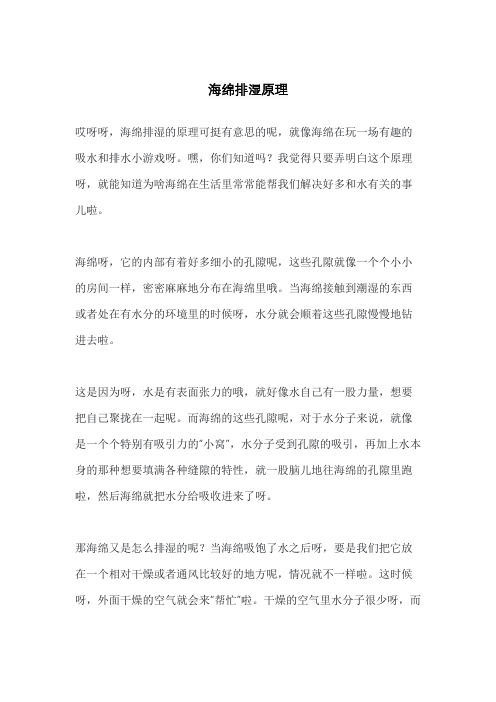 海绵排湿原理

哎呀呀，海绵排湿的原理可挺有意思的呢，就像海绵在玩一场有趣的吸水和排水小游戏呀。嘿，你们知道吗？我觉得只要弄明白这个原理呀，就能知道为啥海绵在生活里常常能帮我们解决好多和水有关的事儿啦。

海绵呀，它的内部有着好多细小的孔隙呢，这些孔隙就像一个个小小的房间一样，密密麻麻地分布在海绵里哦。当海绵接触到潮湿的东西或者处在有水分的环境里的时候呀，水分就会顺着这些孔隙慢慢地钻进去啦。

这是因为呀，水是有表面张力的哦，就好像水自己有一股力量，想要把自己聚拢在一起呢。而海绵的这些孔隙呢，对于水分子来说，就像是一个个特别有吸引力的"小窝"，水分子受到孔隙的吸引，再加上水本身的那种想要填满各种缝隙的特性，就一股脑儿地往海绵的孔隙里跑啦，然后海绵就把水分给吸收进来了呀。

那海绵又是怎么排湿的呢？当海绵吸饱了水之后呀，要是我们把它放在一个相对干燥或者通风比较好的地方呢，情况就不一样啦。这时候呀，外面干燥的空气就会来"帮忙"啦。干燥的空气里水分子很少呀，而